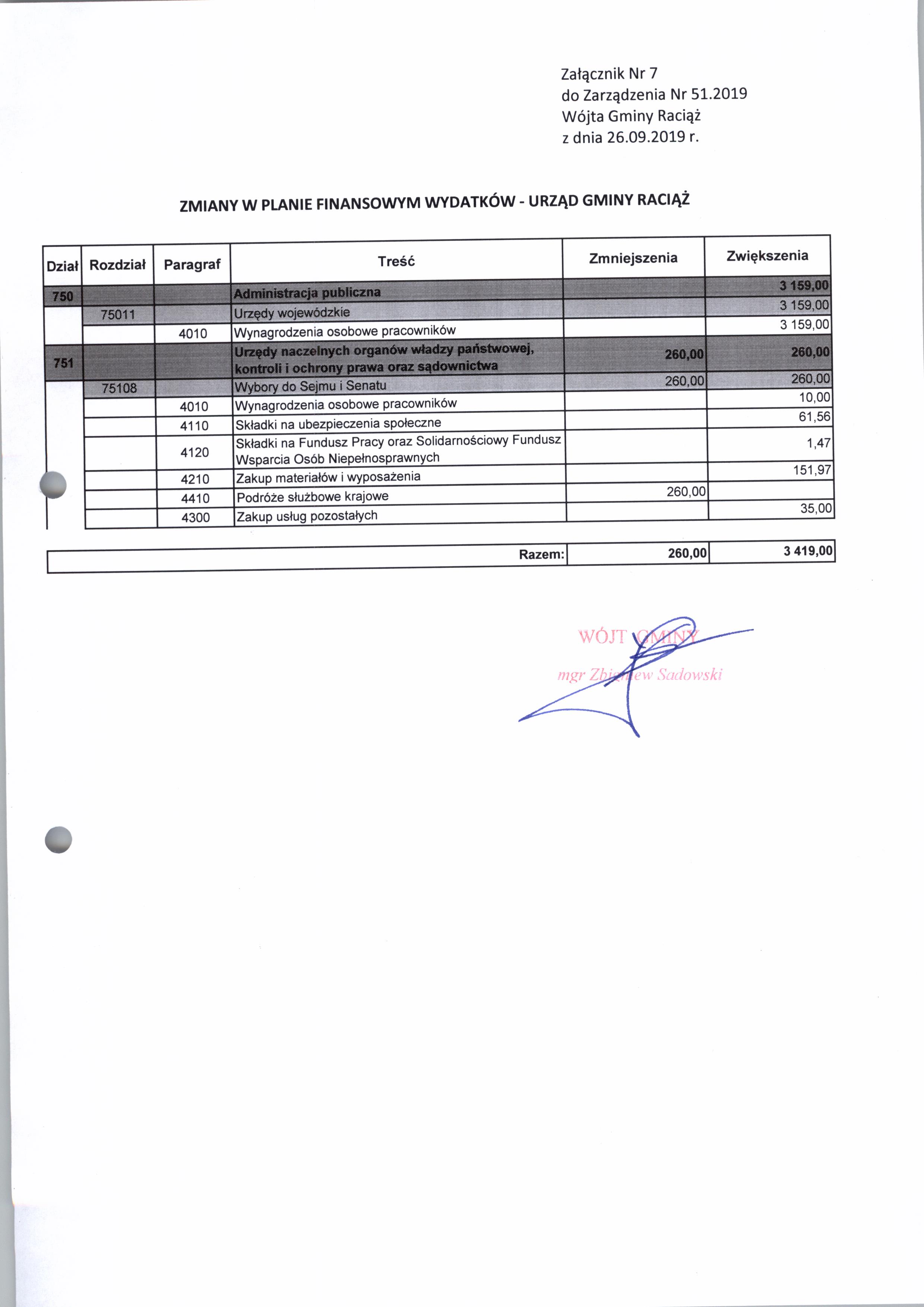 Załącznik Nr 7
do Zarządzenia Nr 51.2019
Wójta Gminy Raciąż
z dnia 26.09.2019 r.

ZMIANY W PLANIE FINANSOWYM WYDATKÓW - URZĄD GMINY RACIĄŻ

| Dział | Rozdział | Paragraf | Treść | Zmniejszenia | Zwiększenia |
|---|---|---|---|---|---|
| 750 | | | Administracja publiczna | | 3 159,00 |
| | 75011 | | Urzędy wojewódzkie | | 3 159,00 |
| | | 4010 | Wynagrodzenia osobowe pracowników | | 3 159,00 |
| 751 | | | Urzędy naczelnych organów władzy państwowej, kontroli i ochrony prawa oraz sądownictwa | 260,00 | 260,00 |
| | 75108 | | Wybory do Sejmu i Senatu | 260,00 | 260,00 |
| | | 4010 | Wynagrodzenia osobowe pracowników | | 10,00 |
| | | 4110 | Składki na ubezpieczenia społeczne | | 61,56 |
| | | 4120 | Składki na Fundusz Pracy oraz Solidarnościowy Fundusz Wsparcia Osób Niepełnosprawnych | | 1,47 |
| | | 4210 | Zakup materiałów i wyposażenia | | 151,97 |
| | | 4410 | Podróże służbowe krajowe | 260,00 | |
| | | 4300 | Zakup usług pozostałych | | 35,00 |

| Razem: | 260,00 | 3 419,00 |
|---|---|---|

WÓJT GMINY
mgr Zbigniew Sadowski